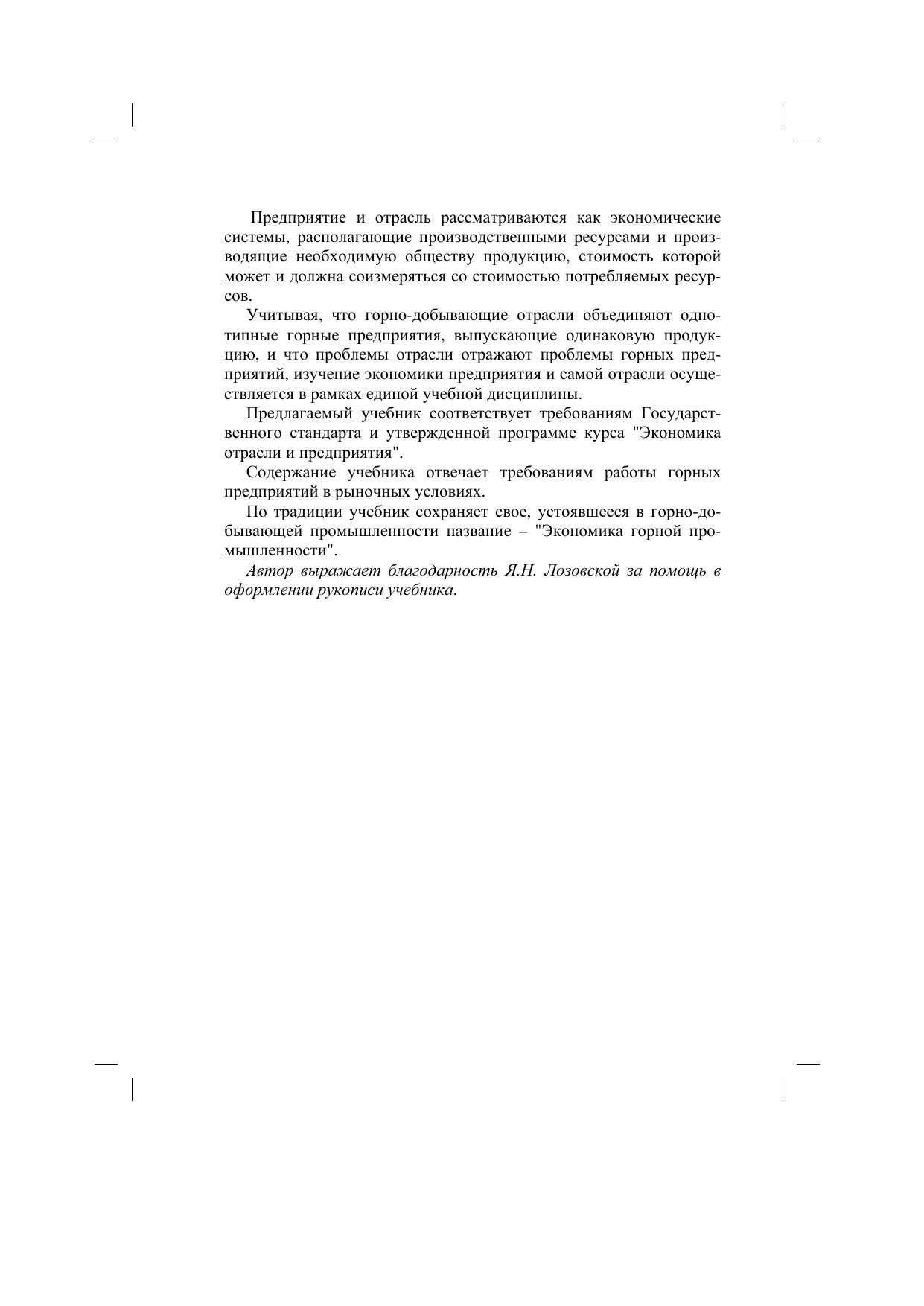 Предприятие и отрасль рассматриваются как экономические системы, располагающие производственными ресурсами и производящие необходимую обществу продукцию, стоимость которой может и должна соизмеряться со стоимостью потребляемых ресурсов.

Учитывая, что горно-добывающие отрасли объединяют однотипные горные предприятия, выпускающие одинаковую продукцию, и что проблемы отрасли отражают проблемы горных предприятий, изучение экономики предприятия и самой отрасли осуществляется в рамках единой учебной дисциплины.

Предлагаемый учебник соответствует требованиям Государственного стандарта и утвержденной программе курса "Экономика отрасли и предприятия".

Содержание учебника отвечает требованиям работы горных предприятий в рыночных условиях.

По традиции учебник сохраняет свое, устоявшееся в горно-добывающей промышленности название – "Экономика горной промышленности".

Автор выражает благодарность Я.Н. Лозовской за помощь в оформлении рукописи учебника.